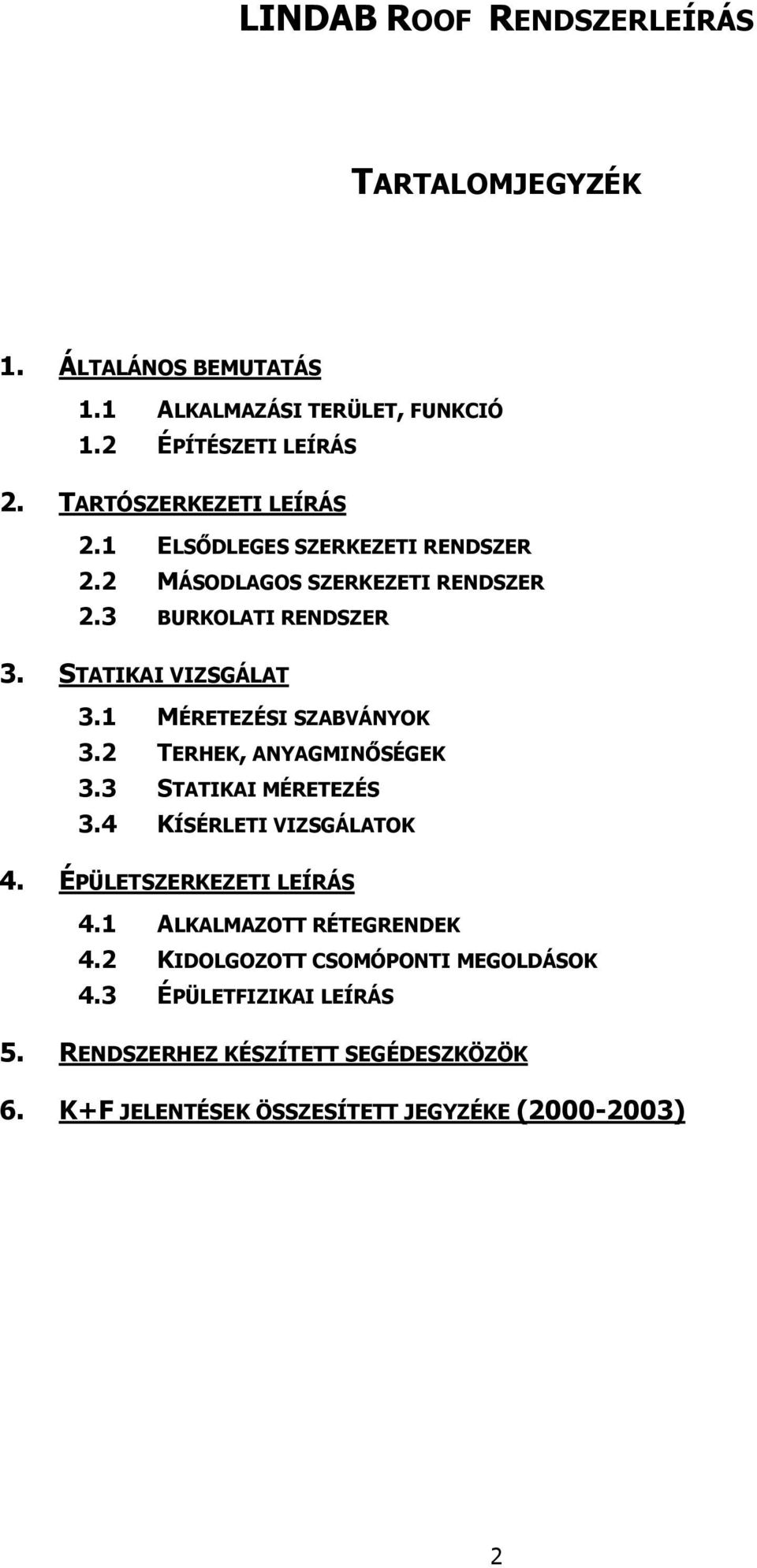 LINDAB ROOF RENDSZERLEÍRÁS

TARTALOMJEGYZÉK

1. ÁLTALÁNOS BEMUTATÁS

1.1 ALKALMAZÁSI TERÜLET, FUNKCIÓ
1.2 ÉPÍTÉSZETI LEÍRÁS

2. TARTÓSZERKEZETI LEÍRÁS

2.1 ELSŐDLEGES SZERKEZETI RENDSZER
2.2 MÁSODLAGOS SZERKEZETI RENDSZER
2.3 BURKOLATI RENDSZER

3. STATIKAI VIZSGÁLAT

3.1 MÉRETEZÉSI SZABVÁNYOK
3.2 TERHEK, ANYAGMINŐSÉGEK
3.3 STATIKAI MÉRETEZÉS
3.4 KÍSÉRLETI VIZSGÁLATOK

4. ÉPÜLETSZERKEZETI LEÍRÁS

4.1 ALKALMAZOTT RÉTEGRENDEK
4.2 KIDOLGOZOTT CSOMÓPONTI MEGOLDÁSOK
4.3 ÉPÜLETFIZIKAI LEÍRÁS

5. RENDSZERHEZ KÉSZÍTETT SEGÉDESZKÖZÖK

6. K+F JELENTÉSEK ÖSSZESÍTETT JEGYZÉKE (2000-2003)

2